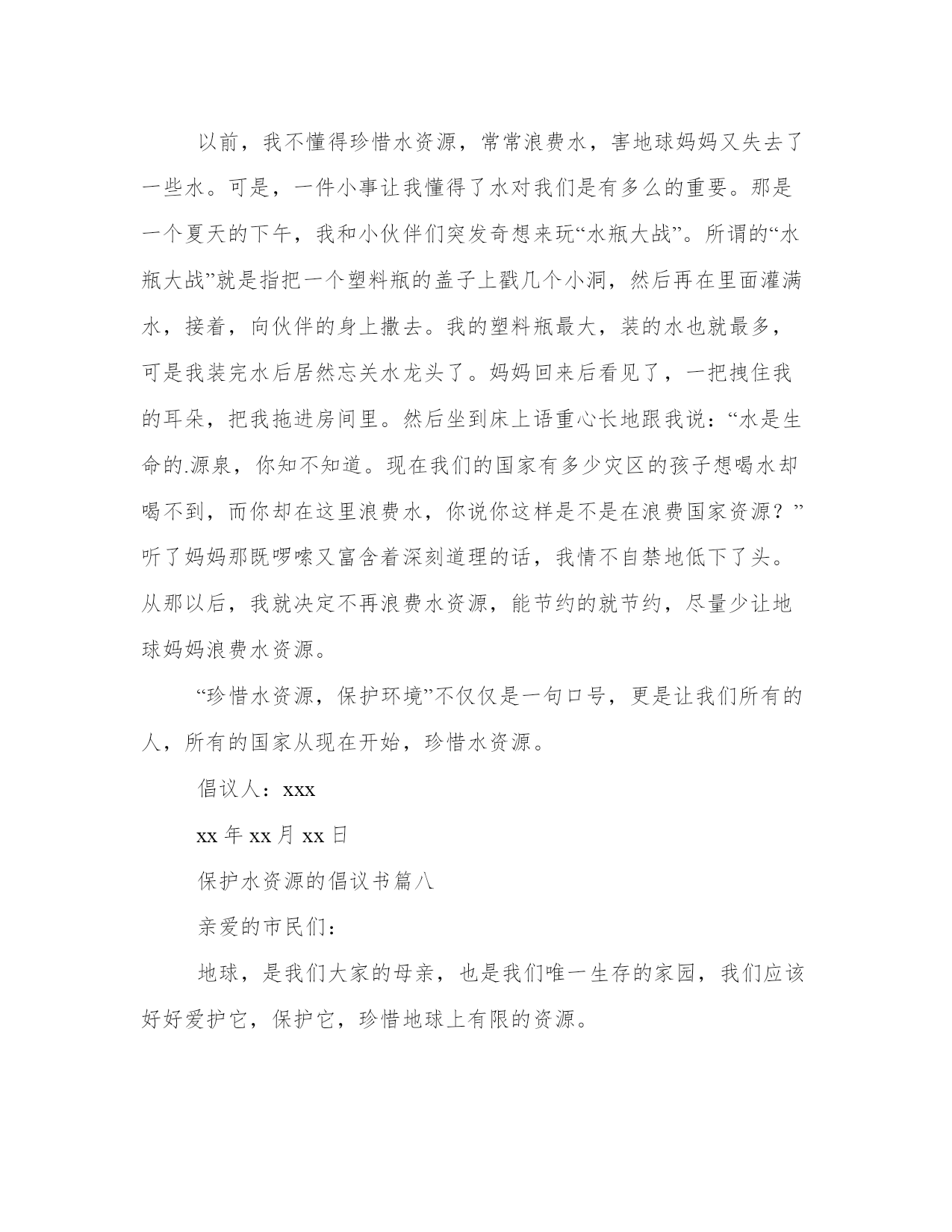 以前，我不懂得珍惜水资源，常常浪费水，害地球妈妈又失去了一些水。可是，一件小事让我懂得了水对我们是有多么的重要。那是一个夏天的下午，我和小伙伴们突发奇想来玩“水瓶大战”。所谓的“水瓶大战”就是指把一个塑料瓶的盖子上戳几个小洞，然后再在里面灌满水，接着，向伙伴的身上撒去。我的塑料瓶最大，装的水也就最多，可是我装完水后居然忘关水龙头了。妈妈回来后看见了，一把拽住我的耳朵，把我拖进房间里。然后坐到床上语重心长地跟我说：“水是生命的.源泉，你知不知道。现在我们的国家有多少灾区的孩子想喝水却喝不到，而你却在这里浪费水，你说你这样是不是在浪费国家资源？”听了妈妈那既啰嗦又富含着深刻道理的话，我情不自禁地低下了头。从那以后，我就决定不再浪费水资源，能节约的就节约，尽量少让地球妈妈浪费水资源。

“珍惜水资源，保护环境”不仅仅是一句口号，更是让我们所有的人，所有的国家从现在开始，珍惜水资源。

倡议人：xxx

xx 年 xx 月 xx 日

保护水资源的倡议书篇八

亲爱的市民们：

地球，是我们大家的母亲，也是我们唯一生存的家园，我们应该好好爱护它，保护它，珍惜地球上有限的资源。